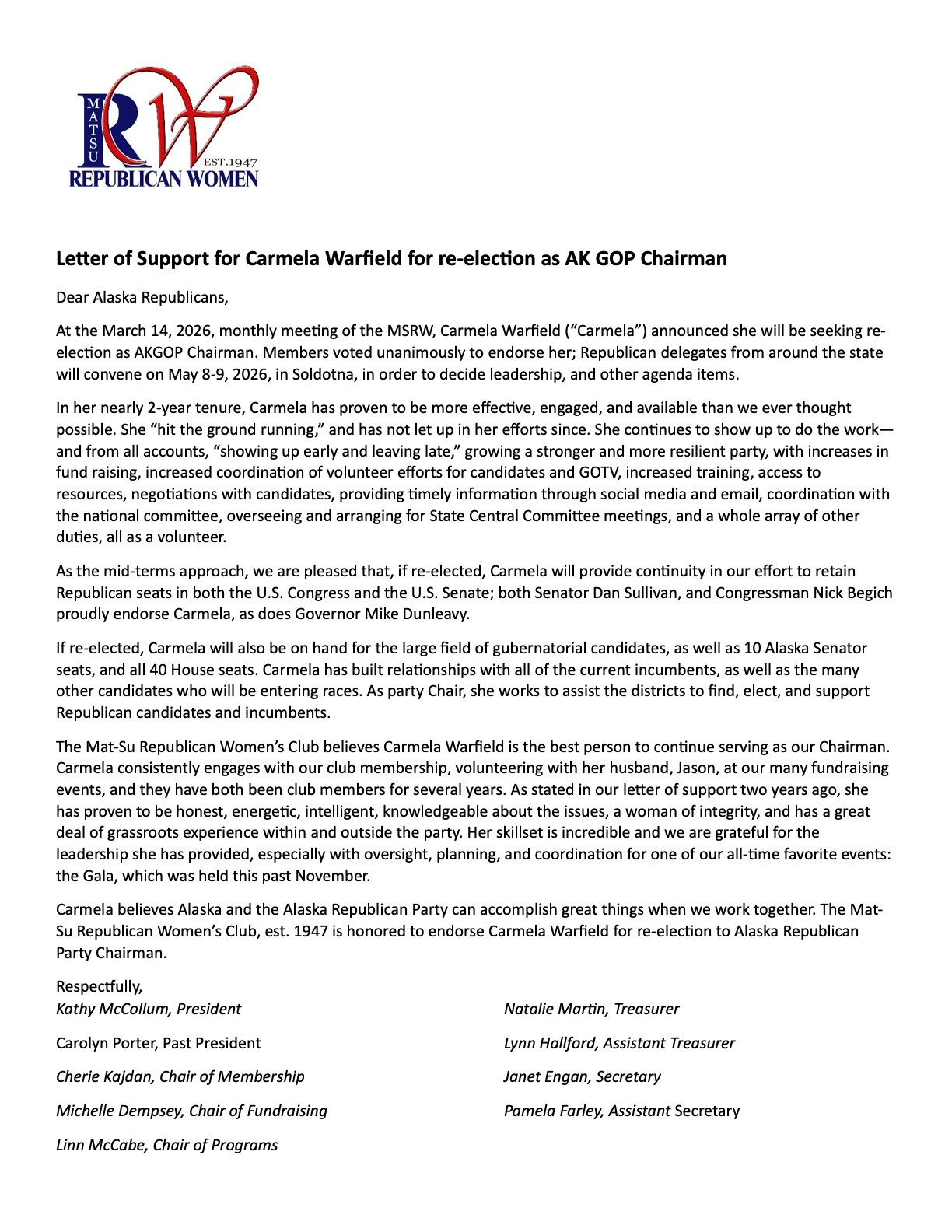 MATSU
RW
EST.1947
REPUBLICAN WOMEN

Letter of Support for Carmela Warfield for re-election as AK GOP Chairman

Dear Alaska Republicans,

At the March 14, 2026, monthly meeting of the MSRW, Carmela Warfield ("Carmela") announced she will be seeking re-election as AKGOP Chairman. Members voted unanimously to endorse her; Republican delegates from around the state will convene on May 8-9, 2026, in Soldotna, in order to decide leadership, and other agenda items.

In her nearly 2-year tenure, Carmela has proven to be more effective, engaged, and available than we ever thought possible. She "hit the ground running," and has not let up in her efforts since. She continues to show up to do the work—and from all accounts, "showing up early and leaving late," growing a stronger and more resilient party, with increases in fund raising, increased coordination of volunteer efforts for candidates and GOTV, increased training, access to resources, negotiations with candidates, providing timely information through social media and email, coordination with the national committee, overseeing and arranging for State Central Committee meetings, and a whole array of other duties, all as a volunteer.

As the mid-terms approach, we are pleased that, if re-elected, Carmela will provide continuity in our effort to retain Republican seats in both the U.S. Congress and the U.S. Senate; both Senator Dan Sullivan, and Congressman Nick Begich proudly endorse Carmela, as does Governor Mike Dunleavy.

If re-elected, Carmela will also be on hand for the large field of gubernatorial candidates, as well as 10 Alaska Senator seats, and all 40 House seats. Carmela has built relationships with all of the current incumbents, as well as the many other candidates who will be entering races. As party Chair, she works to assist the districts to find, elect, and support Republican candidates and incumbents.

The Mat-Su Republican Women's Club believes Carmela Warfield is the best person to continue serving as our Chairman. Carmela consistently engages with our club membership, volunteering with her husband, Jason, at our many fundraising events, and they have both been club members for several years. As stated in our letter of support two years ago, she has proven to be honest, energetic, intelligent, knowledgeable about the issues, a woman of integrity, and has a great deal of grassroots experience within and outside the party. Her skillset is incredible and we are grateful for the leadership she has provided, especially with oversight, planning, and coordination for one of our all-time favorite events: the Gala, which was held this past November.

Carmela believes Alaska and the Alaska Republican Party can accomplish great things when we work together. The Mat-Su Republican Women's Club, est. 1947 is honored to endorse Carmela Warfield for re-election to Alaska Republican Party Chairman.

Respectfully,
Kathy McCollum, President

Carolyn Porter, Past President

Cherie Kajdan, Chair of Membership

Michelle Dempsey, Chair of Fundraising

Linn McCabe, Chair of Programs

Natalie Martin, Treasurer

Lynn Hallford, Assistant Treasurer

Janet Engan, Secretary

Pamela Farley, Assistant Secretary